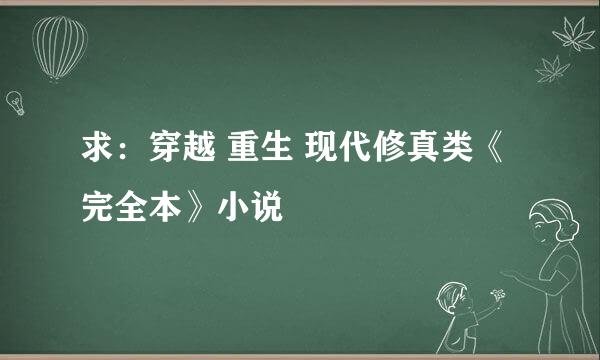 求：穿越 重生 现代修真类《完全本》小说